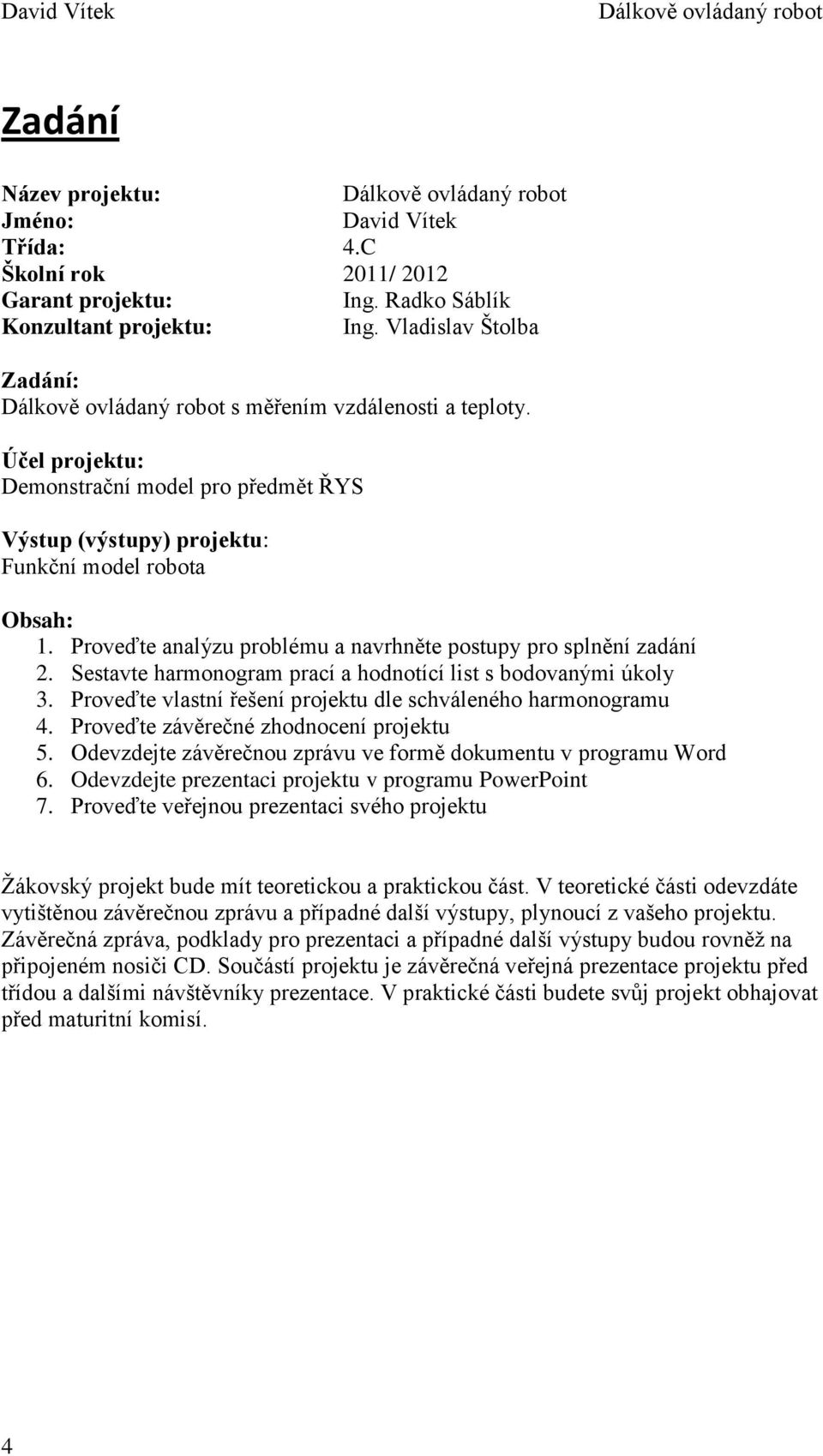 David Vítek Dálkově ovládaný robot

Zadání

Název projektu: Dálkově ovládaný robot
Jméno: David Vítek
Třída: 4.C
Školní rok 2011/ 2012
Garant projektu: Ing. Radko Sáblík
Konzultant projektu: Ing. Vladislav Štolba

Zadání:
Dálkově ovládaný robot s měřením vzdálenosti a teploty.

Účel projektu:
Demonstrační model pro předmět ŘYS

Výstup (výstupy) projektu:
Funkční model robota

Obsah:
1. Proveďte analýzu problému a navrhněte postupy pro splnění zadání
2. Sestavte harmonogram prací a hodnotící list s bodovanými úkoly
3. Proveďte vlastní řešení projektu dle schváleného harmonogramu
4. Proveďte závěrečné zhodnocení projektu
5. Odevzdejte závěrečnou zprávu ve formě dokumentu v programu Word
6. Odevzdejte prezentaci projektu v programu PowerPoint
7. Proveďte veřejnou prezentaci svého projektu

Žákovský projekt bude mít teoretickou a praktickou část. V teoretické části odevzdáte vytištěnou závěrečnou zprávu a případné další výstupy, plynoucí z vašeho projektu. Závěrečná zpráva, podklady pro prezentaci a případné další výstupy budou rovněž na připojeném nosiči CD. Součástí projektu je závěrečná veřejná prezentace projektu před třídou a dalšími návštěvníky prezentace. V praktické části budete svůj projekt obhajovat před maturitní komisí.

4